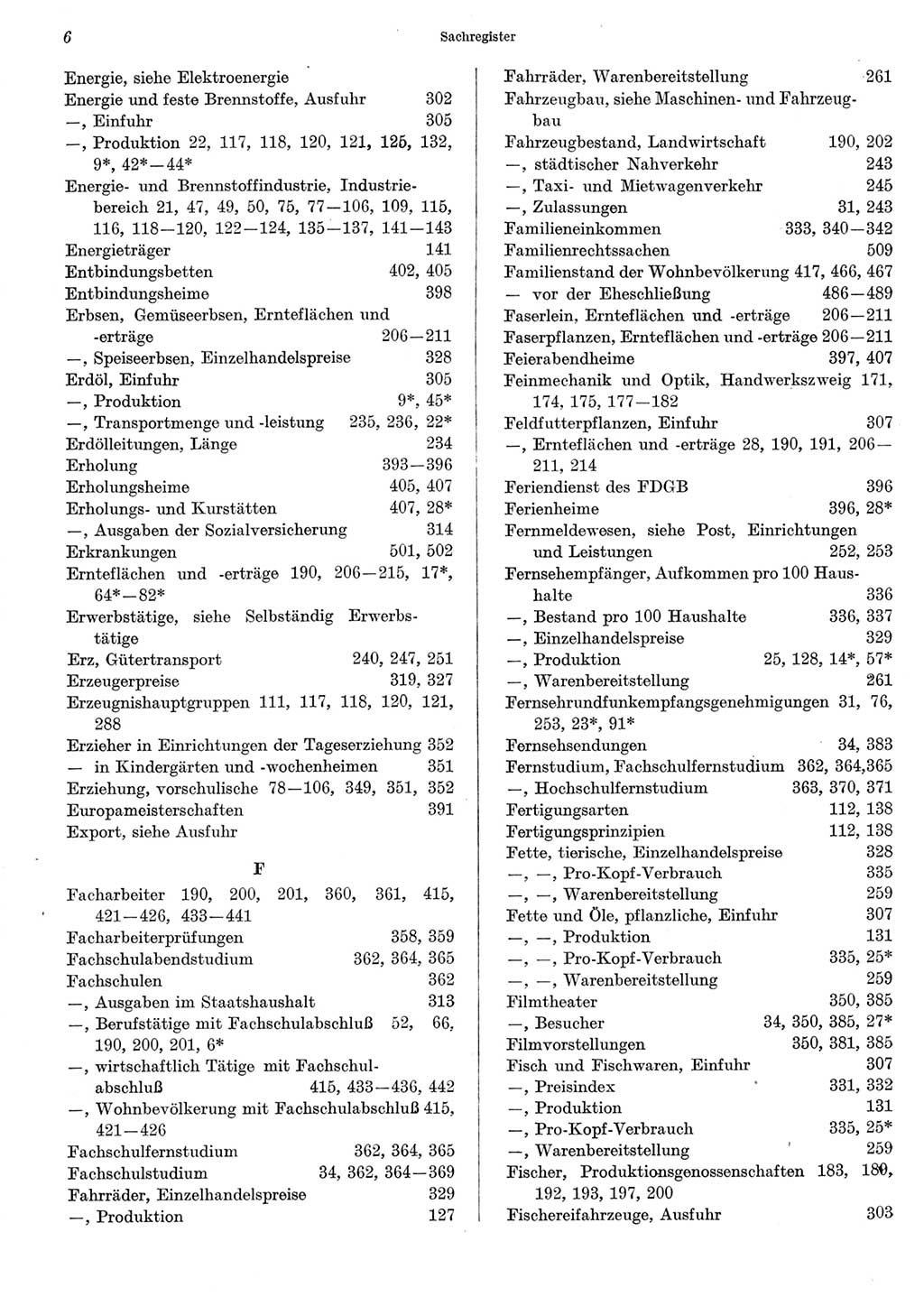 6 Sachregister

Energie, siehe Elektroenergie
Energie und feste Brennstoffe, Ausfuhr 302
—, Einfuhr 305
—, Produktion 22, 117, 118, 120, 121, 125, 132, 9*, 42*—44*
Energie- und Brennstoffindustrie, Industriebereich 21, 47, 49, 50, 75, 77—106, 109, 115, 116, 118—120, 122—124, 135—137, 141—143
Energieträger 141
Entbindungsbetten 402, 405
Entbindungsheime 398
Erbsen, Gemüseerbsen, Ernteflächen und -erträge 206—211
—, Speiseerbsen, Einzelhandelspreise 328
Erdöl, Einfuhr 305
—, Produktion 9*, 45*
—, Transportmenge und -leistung 235, 236, 22*
Erdölleitungen, Länge 234
Erholung 393—396
Erholungsheime 405, 407
Erholungs- und Kurstätten 407, 28*
—, Ausgaben der Sozialversicherung 314
Erkrankungen 501, 502
Ernteflächen und -erträge 190, 206—215, 17*, 64*—82*
Erwerbstätige, siehe Selbständig Erwerbstätige
Erz, Gütertransport 240, 247, 251
Erzeugerpreise 319, 327
Erzeugnishauptgruppen 111, 117, 118, 120, 121, 288
Erzieher in Einrichtungen der Tageserziehung 352
— in Kindergärten und -wochenheimen 351
Erziehung, vorschulische 78—106, 349, 351, 352
Europameisterschaften 391
Export, siehe Ausfuhr

F

Facharbeiter 190, 200, 201, 360, 361, 415, 421—426, 433—441
Facharbeiterprüfungen 358, 359
Fachschulabendstudium 362, 364, 365
Fachschulen 362
—, Ausgaben im Staatshaushalt 313
—, Berufstätige mit Fachschulabschluß 52, 66, 190, 200, 201, 6*
—, wirtschaftlich Tätige mit Fachschulabschluß 415, 433—436, 442
—, Wohnbevölkerung mit Fachschulabschluß 415, 421—426
Fachschulfernstudium 362, 364, 365
Fachschulstudium 34, 362, 364—369
Fahrräder, Einzelhandelspreise 329
—, Produktion 127

Fahrräder, Warenbereitstellung 261
Fahrzeugbau, siehe Maschinen- und Fahrzeugbau
Fahrzeugbestand, Landwirtschaft 190, 202
—, städtischer Nahverkehr 243
—, Taxi- und Mietwagenverkehr 245
—, Zulassungen 31, 243
Familieneinkommen 333, 340—342
Familienrechtssachen 509
Familienstand der Wohnbevölkerung 417, 466, 467
— vor der Eheschließung 486—489
Faserlein, Ernteflächen und -erträge 206—211
Faserpflanzen, Ernteflächen und -erträge 206—211
Feierabendheime 397, 407
Feinmechanik und Optik, Handwerkszweig 171, 174, 175, 177—182
Feldfutterpflanzen, Einfuhr 307
—, Ernteflächen und -erträge 28, 190, 191, 206—211, 214
Feriendienst des FDGB 396
Ferienheime 396, 28*
Fernmeldewesen, siehe Post, Einrichtungen und Leistungen 252, 253
Fernsehempfänger, Aufkommen pro 100 Haushalte 336
—, Bestand pro 100 Haushalte 336, 337
—, Einzelhandelspreise 329
—, Produktion 25, 128, 14*, 57*
—, Warenbereitstellung 261
Fernsehrundfunkempfangsgenehmigungen 31, 76, 253, 23*, 91*
Fernsehsendungen 34, 383
Fernstudium, Fachschulfernstudium 362, 364, 365
—, Hochschulfernstudium 363, 370, 371
Fertigungsarten 112, 138
Fertigungsprinzipien 112, 138
Fette, tierische, Einzelhandelspreise 328
—, —, Pro-Kopf-Verbrauch 335
—, —, Warenbereitstellung 259
Fette und Öle, pflanzliche, Einfuhr 307
—, —, Produktion 131
—, —, Pro-Kopf-Verbrauch 335, 25*
—, —, Warenbereitstellung 259
Filmtheater 350, 385
—, Besucher 34, 350, 385, 27*
Filmvorstellungen 350, 381, 385
Fisch und Fischwaren, Einfuhr 307
—, Preisindex 331, 332
—, Produktion 131
—, Pro-Kopf-Verbrauch 335, 25*
—, Warenbereitstellung 259
Fischer, Produktionsgenossenschaften 183, 190, 192, 193, 197, 200
Fischereifahrzeuge, Ausfuhr 303